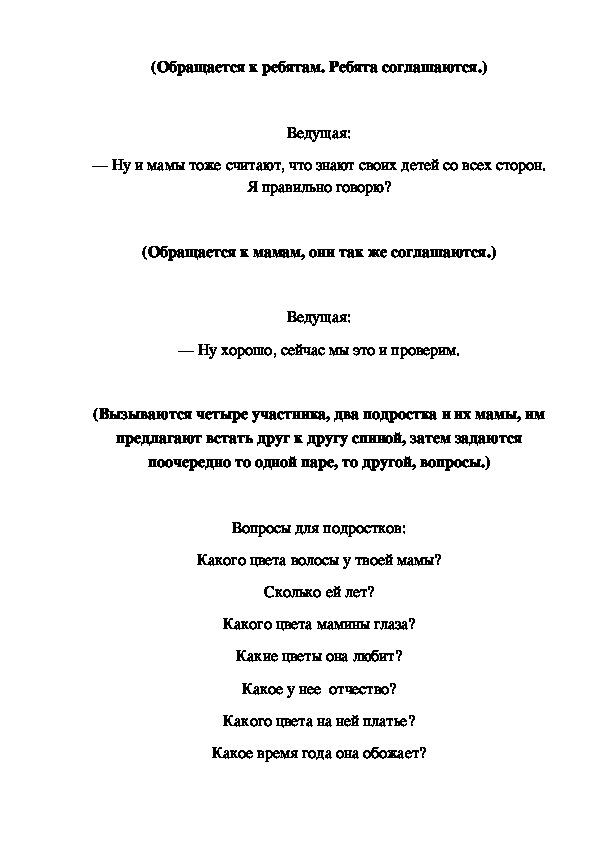 (Обращается к ребятам. Ребята соглашаются.)

Ведущая:

— Ну и мамы тоже считают, что знают своих детей со всех сторон. Я правильно говорю?

(Обращается к мамам, они так же соглашаются.)

Ведущая:

— Ну хорошо, сейчас мы это и проверим.

(Вызываются четыре участника, два подростка и их мамы, им предлагают встать друг к другу спиной, затем задаются поочередно то одной паре, то другой, вопросы.)

Вопросы для подростков:

Какого цвета волосы у твоей мамы?

Сколько ей лет?

Какого цвета мамины глаза?

Какие цветы она любит?

Какое у нее отчество?

Какого цвета на ней платье?

Какое время года она обожает?